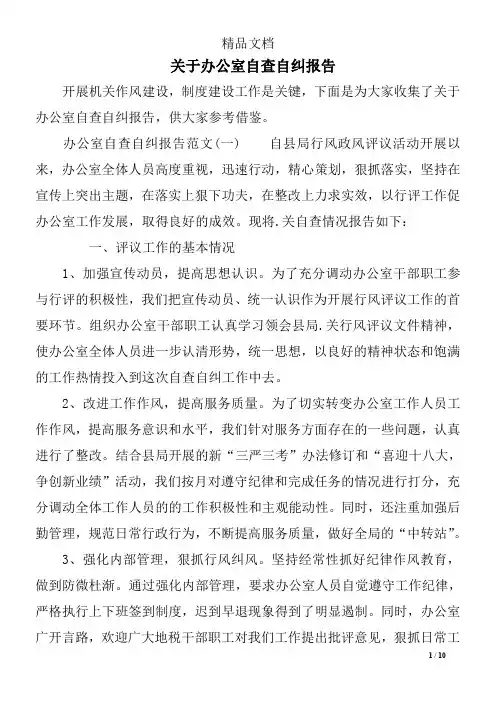 精品文档

关于办公室自查自纠报告

开展机关作风建设，制度建设工作是关键，下面是为大家收集了关于办公室自查自纠报告，供大家参考借鉴。

办公室自查自纠报告范文(一)　　自县局行风政风评议活动开展以来，办公室全体人员高度重视，迅速行动，精心策划，狠抓落实，坚持在宣传上突出主题，在落实上狠下功夫，在整改上力求实效，以行评工作促办公室工作发展，取得良好的成效。现将.关自查情况报告如下：

一、评议工作的基本情况

1、加强宣传动员，提高思想认识。为了充分调动办公室干部职工参与行评的积极性，我们把宣传动员、统一认识作为开展行风评议工作的首要环节。组织办公室干部职工认真学习领会县局.关行风评议文件精神，使办公室全体人员进一步认清形势，统一思想，以良好的精神状态和饱满的工作热情投入到这次自查自纠工作中去。

2、改进工作作风，提高服务质量。为了切实转变办公室工作人员工作作风，提高服务意识和水平，我们针对服务方面存在的一些问题，认真进行了整改。结合县局开展的新“三严三考”办法修订和“喜迎十八大，争创新业绩”活动，我们按月对遵守纪律和完成任务的情况进行打分，充分调动全体工作人员的的工作积极性和主观能动性。同时，还注重加强后勤管理，规范日常行政行为，不断提高服务质量，做好全局的“中转站”。

3、强化内部管理，狠抓行风纠风。坚持经常性抓好纪律作风教育，做到防微杜渐。通过强化内部管理，要求办公室人员自觉遵守工作纪律，严格执行上下班签到制度，迟到早退现象得到了明显遏制。同时，办公室广开言路，欢迎广大地税干部职工对我们工作提出批评意见，狠抓日常工

1 / 10